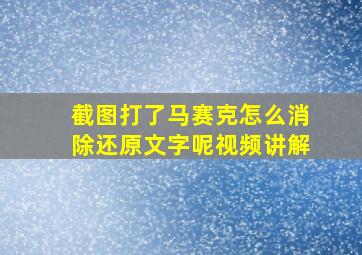 截图打了马赛克怎么消除还原文字呢视频讲解